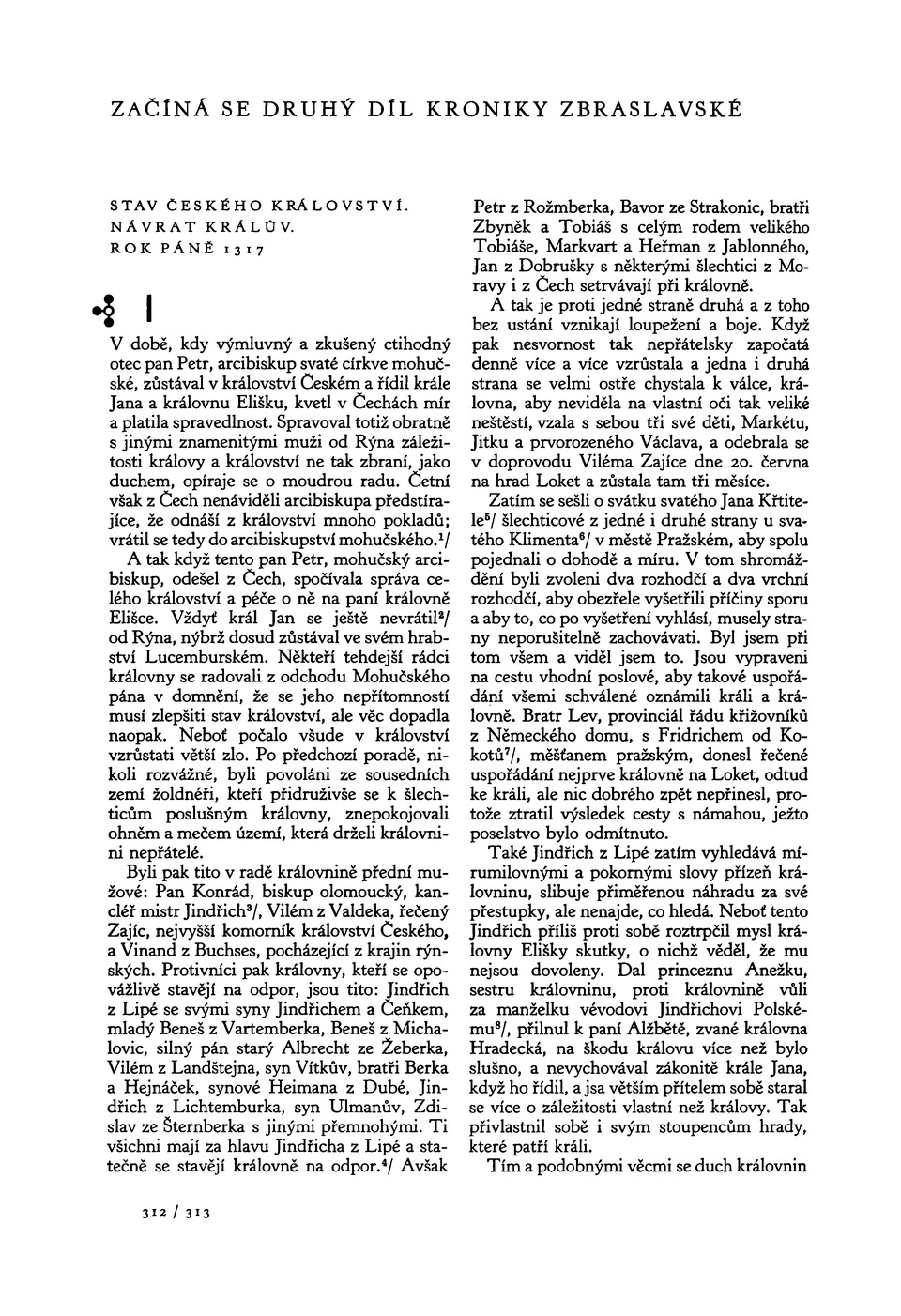 ZAČÍNÁ SE DRUHÝ DÍL KRONIKY ZBRASLAVSKÉ

STAV ČESKÉHO KRÁLOVSTVÍ. NÁVRAT KRÁLŮV. ROK PÁNĚ 1317

I

V době, kdy výmluvný a zkušený ctihodný otec pan Petr, arcibiskup svaté církve mohučské, zůstával v království Českém a řídil krále Jana a královnu Elišku, kvetl v Čechách mír a platila spravedlnost. Spravoval totiž obratně s jinými znamenitými muži od Rýna záležitosti královy a království ne tak zbraní, jako duchem, opíraje se o moudrou radu. Četní však z Čech nenáviděli arcibiskupa předstírajíce, že odnáší z království mnoho pokladů; vrátil se tedy do arcibiskupství mohučského.$^1$/

A tak když tento pan Petr, mohučský arcibiskup, odešel z Čech, spočívala správa celého království a péče o ně na paní královně Elišce. Vždyť král Jan se ještě nevrátil$^2$/ od Rýna, nýbrž dosud zůstával ve svém hrabství Lucemburském. Někteří tehdejší rádci královny se radovali z odchodu Mohučského pána v domnění, že se jeho nepřítomností musí zlepšiti stav království, ale věc dopadla naopak. Neboť počalo všude v království vzrůstati větší zlo. Po předchozí poradě, nikoli rozvážné, byli povoláni ze sousedních zemí žoldnéři, kteří přidruživše se k šlechticům poslušným královny, znepokojovali ohněm a mečem území, která drželi královnini nepřátelé.

Byli pak tito v radě královnině přední mužové: Pan Konrád, biskup olomoucký, kancléř mistr Jindřich$^3$/, Vilém z Valdeka, řečený Zajíc, nejvyšší komorník království Českého, a Vinand z Buchses, pocházející z krajin rýnských. Protivníci pak královny, kteří se opovážlivě stavějí na odpor, jsou tito: Jindřich z Lipé se svými syny Jindřichem a Čeňkem, mladý Beneš z Vartemberka, Beneš z Michalovic, silný pán starý Albrecht ze Žeberka, Vilém z Landštejna, syn Vítkův, bratři Berka a Hejnáček, synové Heimana z Dubé, Jindřich z Lichtemburka, syn Ulmanův, Zdislav ze Šternberka s jinými přemnohými. Ti všichni mají za hlavu Jindřicha z Lipé a statečně se stavějí královně na odpor.$^4$/ Avšak Petr z Rožmberka, Bavor ze Strakonic, bratři Zbyněk a Tobiáš s celým rodem velikého Tobiáše, Markvart a Heřman z Jablonného, Jan z Dobrušky s některými šlechtici z Moravy i z Čech setrvávají při královně.

A tak je proti jedné straně druhá a z toho bez ustání vznikají loupežení a boje. Když pak nesvornost tak nepřátelsky započatá denně více a více vzrůstala a jedna i druhá strana se velmi ostře chystala k válce, královna, aby neviděla na vlastní oči tak veliké neštěstí, vzala s sebou tři své děti, Markétu, Jitku a prvorozeného Václava, a odebrala se v doprovodu Viléma Zajíce dne 20. června na hrad Loket a zůstala tam tři měsíce.

Zatím se sešli o svátku svatého Jana Křtitele$^5$/ šlechticové z jedné i druhé strany u svatého Klimenta$^6$/ v městě Pražském, aby spolu pojednali o dohodě a míru. V tom shromáždění byli zvoleni dva rozhodčí a dva vrchní rozhodčí, aby obezřele vyšetřili příčiny sporu a aby to, co po vyšetření vyhlásí, musely strany neporušitelně zachovávati. Byl jsem při tom všem a viděl jsem to. Jsou vypraveni na cestu vhodní poslové, aby takové uspořádání všemi schválené oznámili králi a královně. Bratr Lev, provinciál řádu křižovníků z Německého domu, s Fridrichem od Kokotů$^7$/, měšťanem pražským, donesl řečené uspořádání nejprve královně na Loket, odtud ke králi, ale nic dobrého zpět nepřinesl, protože ztratil výsledek cesty s námahou, ježto poselstvo bylo odmítnuto.

Také Jindřich z Lipé zatím vyhledává mírumilovnými a pokornými slovy přízeň královninu, slibuje přiměřenou náhradu za své přestupky, ale nenajde, co hledá. Neboť tento Jindřich příliš proti sobě roztrpčil mysl královny Elišky skutky, o nichž věděl, že mu nejsou dovoleny. Dal princeznu Anežku, sestru královninu, proti královnině vůli za manželku vévodovi Jindřichovi Polskému$^8$/, přilnul k paní Alžbětě, zvané královna Hradecká, na škodu královu více než bylo slušno, a nevychovával zákonitě krále Jana, když ho řídil, a jsa větším přítelem sobě staral se více o záležitosti vlastní než královy. Tak přivlastnil sobě i svým stoupencům hrady, které patří králi.

Tím a podobnými věcmi se duch královnin

312 / 313